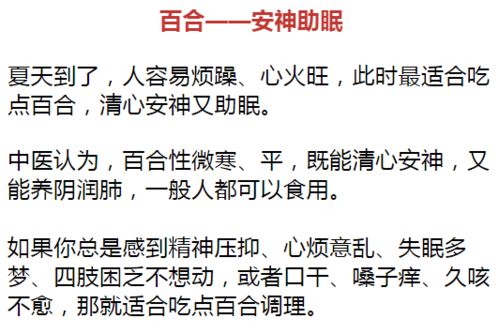 百合——安神助眠

夏天到了，人容易烦躁、心火旺，此时最适合吃点百合，清心安神又助眠。

中医认为，百合性微寒、平，既能清心安神，又能养阴润肺，一般人都可以食用。

如果你总是感到精神压抑、心烦意乱、失眠多梦、四肢困乏不想动，或者口干、嗓子痒、久咳不愈，那就适合吃点百合调理。